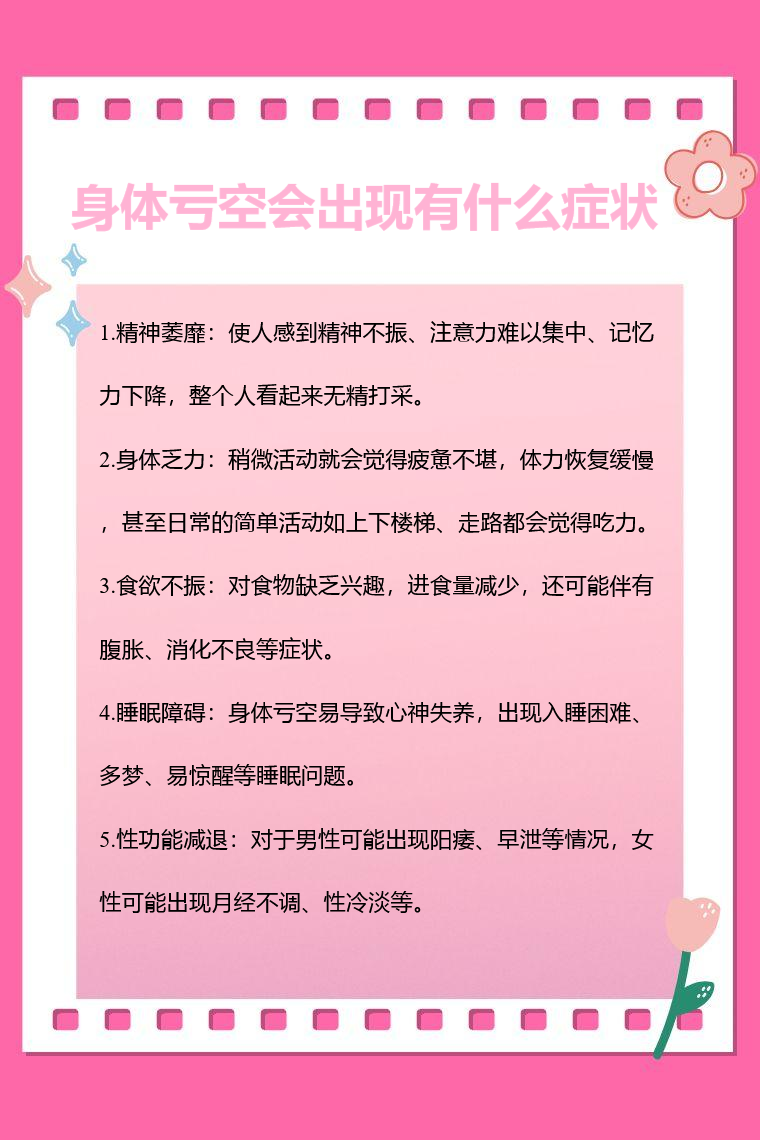 身体亏空会出现有什么症状

1.精神萎靡：使人感到精神不振、注意力难以集中、记忆力下降，整个人看起来无精打采。

2.身体乏力：稍微活动就会觉得疲惫不堪，体力恢复缓慢，甚至日常的简单活动如上下楼梯、走路都会觉得吃力。

3.食欲不振：对食物缺乏兴趣，进食量减少，还可能伴有腹胀、消化不良等症状。

4.睡眠障碍：身体亏空易导致心神失养，出现入睡困难、多梦、易惊醒等睡眠问题。

5.性功能减退：对于男性可能出现阳痿、早泄等情况，女性可能出现月经不调、性冷淡等。